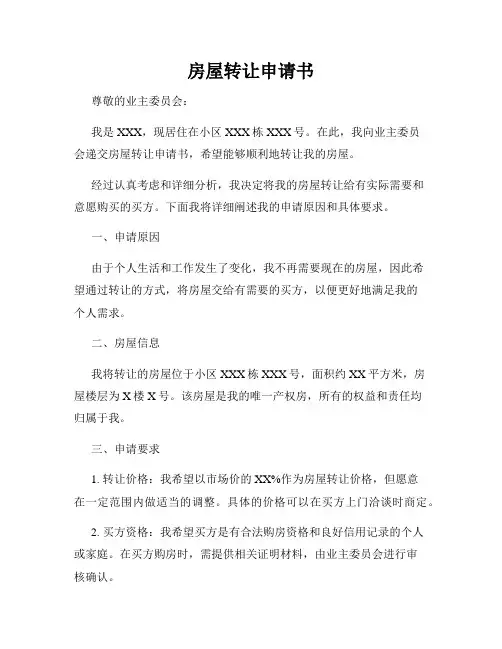 房屋转让申请书

尊敬的业主委员会：

我是 XXX，现居住在小区 XXX 栋 XXX 号。在此，我向业主委员会递交房屋转让申请书，希望能够顺利地转让我的房屋。

经过认真考虑和详细分析，我决定将我的房屋转让给有实际需要和意愿购买的买方。下面我将详细阐述我的申请原因和具体要求。

一、申请原因

由于个人生活和工作发生了变化，我不再需要现在的房屋，因此希望通过转让的方式，将房屋交给有需要的买方，以便更好地满足我的个人需求。

二、房屋信息

我将转让的房屋位于小区 XXX 栋 XXX 号，面积约 XX 平方米，房屋楼层为 X 楼 X 号。该房屋是我的唯一产权房，所有的权益和责任均归属于我。

三、申请要求

1. 转让价格：我希望以市场价的 XX%作为房屋转让价格，但愿意在一定范围内做适当的调整。具体的价格可以在买方上门洽谈时商定。

2. 买方资格：我希望买方是有合法购房资格和良好信用记录的个人或家庭。在买方购房时，需提供相关证明材料，由业主委员会进行审核确认。